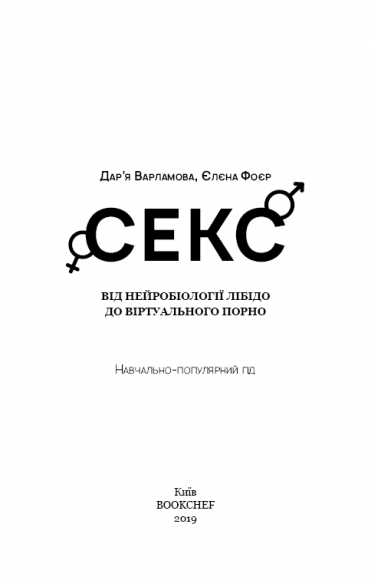 Дар'я Варламова, Єлєна Фоєр

СЕКС

ВІД НЕЙРОБІОЛОГІЇ ЛІБІДО
ДО ВІРТУАЛЬНОГО ПОРНО

Навчально-популярний гід

Київ
BOOKCHEF
2019